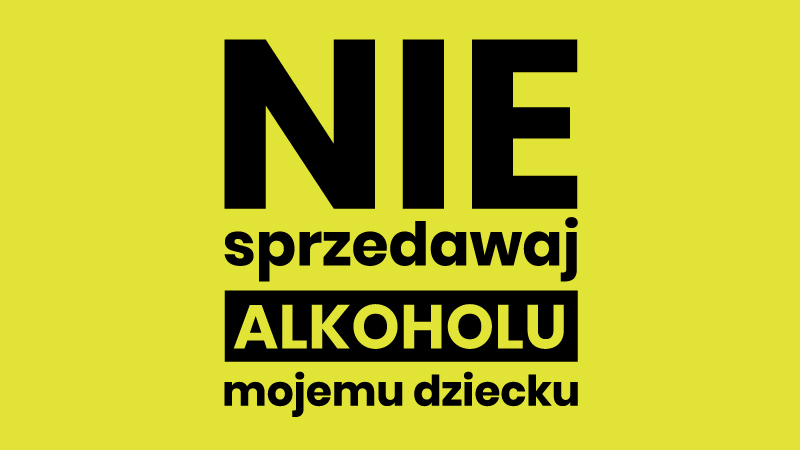 NIE
sprzedawaj
ALKOHOLU
mojemu dziecku